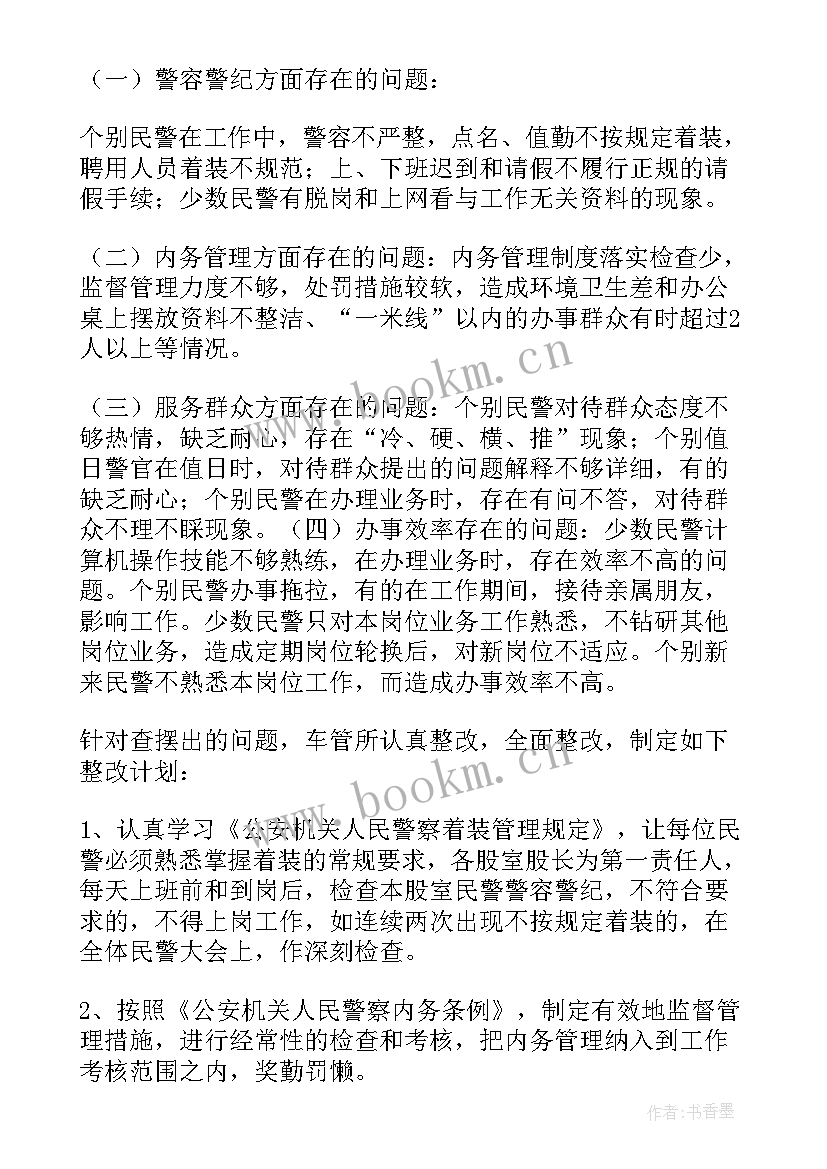 （一）警容警纪方面存在的问题：

个别民警在工作中，警容不严整，点名、值勤不按规定着装，聘用人员着装不规范；上、下班迟到和请假不履行正规的请假手续；少数民警有脱岗和上网看与工作无关资料的现象。

（二）内务管理方面存在的问题：内务管理制度落实检查少，监督管理力度不够，处罚措施较软，造成环境卫生差和办公桌上摆放资料不整洁、“一米线”以内的办事群众有时超过2人以上等情况。

（三）服务群众方面存在的问题：个别民警对待群众态度不够热情，缺乏耐心，存在“冷、硬、横、推”现象；个别值日警官在值日时，对待群众提出的问题解释不够详细，有的缺乏耐心；个别民警在办理业务时，存在有问不答，对待群众不理不睬现象。（四）办事效率存在的问题：少数民警计算机操作技能不够熟练，在办理业务时，存在效率不高的问题。个别民警办事拖拉，有的在工作期间，接待亲属朋友，影响工作。少数民警只对本岗位业务工作熟悉，不钻研其他岗位业务，造成定期岗位轮换后，对新岗位不适应。个别新来民警不熟悉本岗位工作，而造成办事效率不高。

针对查摆出的问题，车管所认真整改，全面整改，制定如下整改计划：

1、认真学习《公安机关人民警察着装管理规定》，让每位民警必须熟悉掌握着装的常规要求，各股室股长为第一责任人，每天上班前和到岗后，检查本股室民警警容警纪，不符合要求的，不得上岗工作，如连续两次出现不按规定着装的，在全体民警大会上，作深刻检查。

2、按照《公安机关人民警察内务条例》，制定有效地监督管理措施，进行经常性的检查和考核，把内务管理纳入到工作考核范围之内，奖勤罚懒。

www.bookm.cn

www.bookm.cn

作者：书香墨